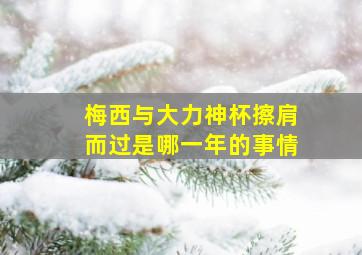 梅西与大力神杯擦肩而过是哪一年的事情